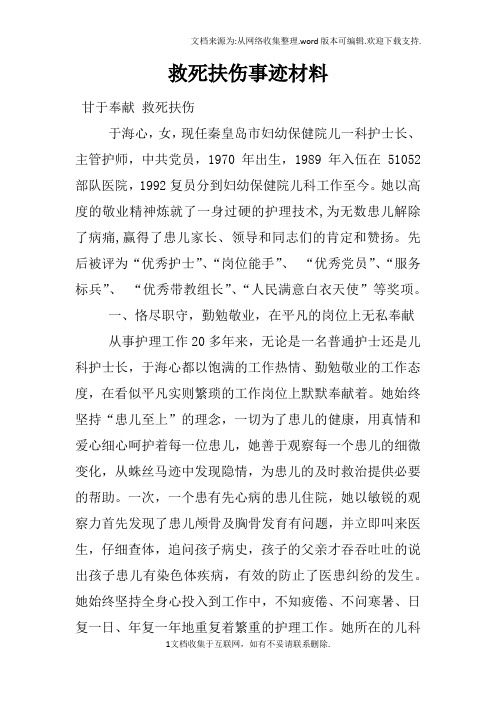 文档来源为:从网络收集整理.word版本可编辑.欢迎下载支持.

救死扶伤事迹材料

甘于奉献 救死扶伤

于海心，女，现任秦皇岛市妇幼保健院儿一科护士长、主管护师，中共党员，1970 年出生，1989 年入伍在 51052 部队医院，1992 复员分到妇幼保健院儿科工作至今。她以高度的敬业精神炼就了一身过硬的护理技术，为无数患儿解除了病痛，赢得了患儿家长、领导和同志们的肯定和赞扬。先后被评为“优秀护士”、“岗位能手”、 “优秀党员”、“服务标兵”、 “优秀带教组长”、“人民满意白衣天使”等奖项。

一、恪尽职守，勤勉敬业，在平凡的岗位上无私奉献

从事护理工作 20 多年来，无论是一名普通护士还是儿科护士长，于海心都以饱满的工作热情、勤勉敬业的工作态度，在看似平凡实则繁琐的工作岗位上默默奉献着。她始终坚持“患儿至上”的理念，一切为了患儿的健康，用真情和爱心细心呵护着每一位患儿，她善于观察每一个患儿的细微变化，从蛛丝马迹中发现隐情，为患儿的及时救治提供必要的帮助。一次，一个患有先心病的患儿住院，她以敏锐的观察力首先发现了患儿颅骨及胸骨发育有问题，并立即叫来医生，仔细查体，追问孩子病史，孩子的父亲才吞吞吐吐的说出孩子患儿有染色体疾病，有效的防止了医患纠纷的发生。她始终坚持全身心投入到工作中，不知疲倦、不问寒暑、日复一日、年复一年地重复着繁重的护理工作。她所在的儿科

1文档收集于互联网，如有不妥请联系删除.